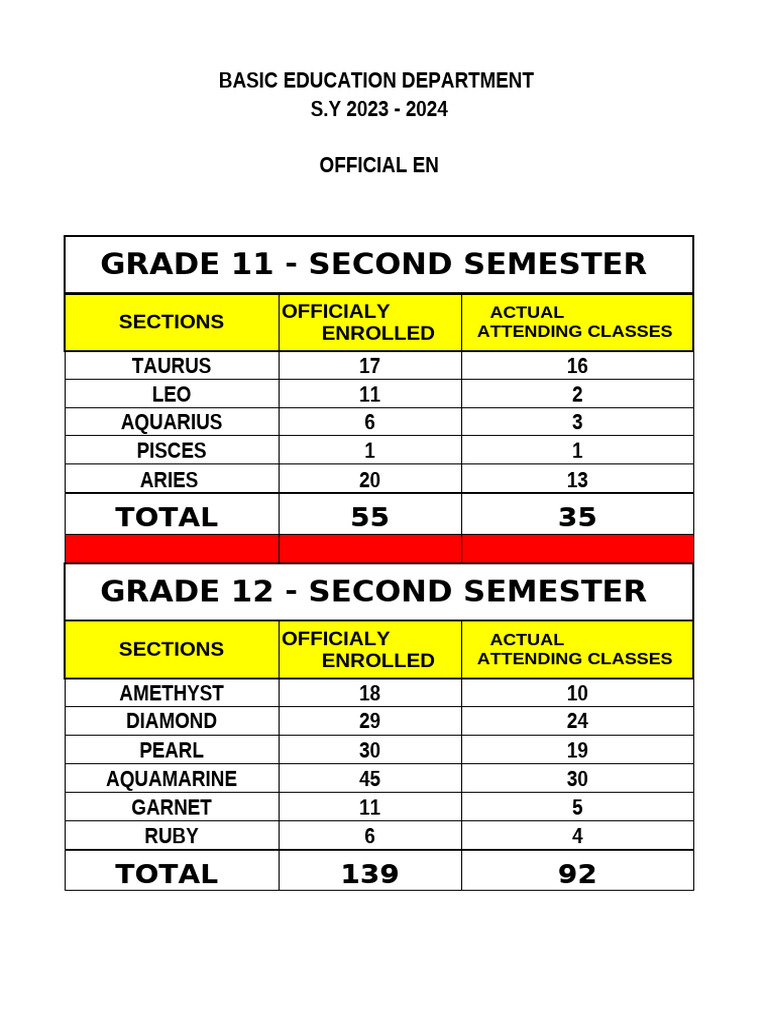 BASIC EDUCATION DEPARTMENT
S.Y 2023 - 2024

OFFICIAL EN

GRADE 11 - SECOND SEMESTER

| SECTIONS | OFFICIALY ENROLLED | ACTUAL ATTENDING CLASSES |
|---|---|---|
| TAURUS | 17 | 16 |
| LEO | 11 | 2 |
| AQUARIUS | 6 | 3 |
| PISCES | 1 | 1 |
| ARIES | 20 | 13 |
| TOTAL | 55 | 35 |

GRADE 12 - SECOND SEMESTER

| SECTIONS | OFFICIALY ENROLLED | ACTUAL ATTENDING CLASSES |
|---|---|---|
| AMETHYST | 18 | 10 |
| DIAMOND | 29 | 24 |
| PEARL | 30 | 19 |
| AQUAMARINE | 45 | 30 |
| GARNET | 11 | 5 |
| RUBY | 6 | 4 |
| TOTAL | 139 | 92 |